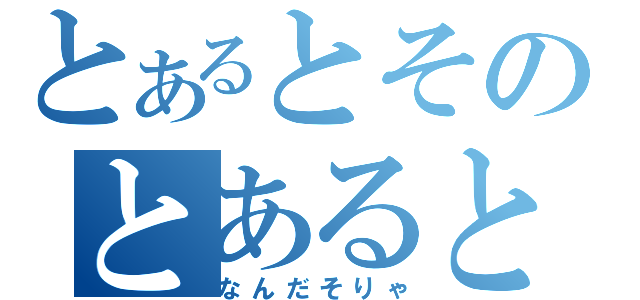 とあるとその

とあると

なんだそりゃ